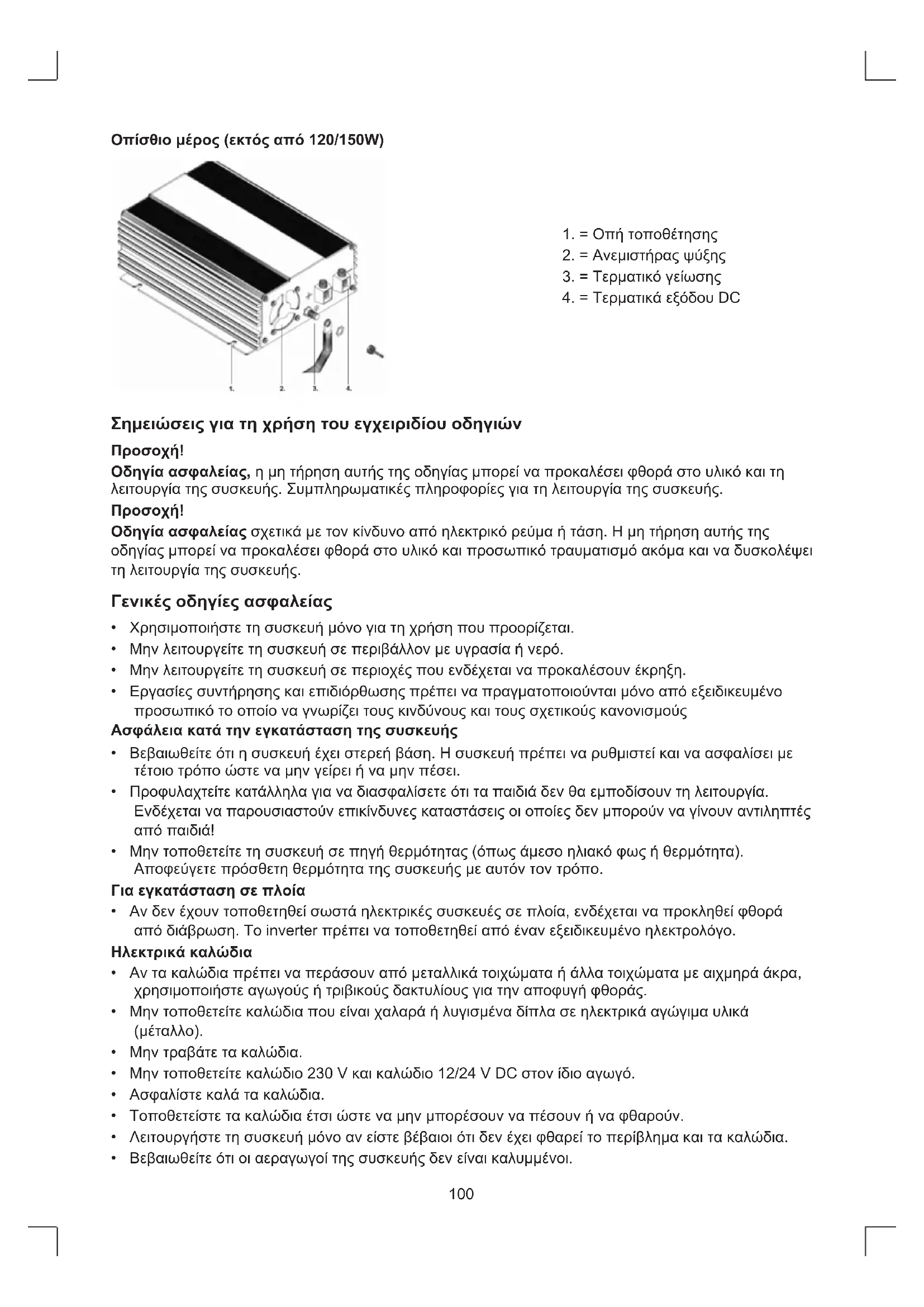 Οπίσθιο μέρος (εκτός από 120/150W)

1. 2. 3. 4.

1. = Οπή τοποθέτησης
2. = Ανεμιστήρας ψύξης
3. = Τερματικό γείωσης
4. = Τερματικά εξόδου DC

Σημειώσεις για τη χρήση του εγχειριδίου οδηγιών

Προσοχή!
Οδηγία ασφαλείας, η μη τήρηση αυτής της οδηγίας μπορεί να προκαλέσει φθορά στο υλικό και τη λειτουργία της συσκευής. Συμπληρωματικές πληροφορίες για τη λειτουργία της συσκευής.

Προσοχή!
Οδηγία ασφαλείας σχετικά με τον κίνδυνο από ηλεκτρικό ρεύμα ή τάση. Η μη τήρηση αυτής της οδηγίας μπορεί να προκαλέσει φθορά στο υλικό και προσωπικό τραυματισμό ακόμα και να δυσκολέψει τη λειτουργία της συσκευής.

Γενικές οδηγίες ασφαλείας

• Χρησιμοποιήστε τη συσκευή μόνο για τη χρήση που προορίζεται.
• Μην λειτουργείτε τη συσκευή σε περιβάλλον με υγρασία ή νερό.
• Μην λειτουργείτε τη συσκευή σε περιοχές που ενδέχεται να προκαλέσουν έκρηξη.
• Εργασίες συντήρησης και επιδιόρθωσης πρέπει να πραγματοποιούνται μόνο από εξειδικευμένο προσωπικό το οποίο να γνωρίζει τους κινδύνους και τους σχετικούς κανονισμούς

Ασφάλεια κατά την εγκατάσταση της συσκευής

• Βεβαιωθείτε ότι η συσκευή έχει στερεή βάση. Η συσκευή πρέπει να ρυθμιστεί και να ασφαλίσει με τέτοιο τρόπο ώστε να μην γείρει ή να μην πέσει.
• Προφυλαχτείτε κατάλληλα για να διασφαλίσετε ότι τα παιδιά δεν θα εμποδίσουν τη λειτουργία. Ενδέχεται να παρουσιαστούν επικίνδυνες καταστάσεις οι οποίες δεν μπορούν να γίνουν αντιληπτές από παιδιά!
• Μην τοποθετείτε τη συσκευή σε πηγή θερμότητας (όπως άμεσο ηλιακό φως ή θερμότητα). Αποφεύγετε πρόσθετη θερμότητα της συσκευής με αυτόν τον τρόπο.

Για εγκατάσταση σε πλοία

• Αν δεν έχουν τοποθετηθεί σωστά ηλεκτρικές συσκευές σε πλοία, ενδέχεται να προκληθεί φθορά από διάβρωση. Το inverter πρέπει να τοποθετηθεί από έναν εξειδικευμένο ηλεκτρολόγο.

Ηλεκτρικά καλώδια

• Αν τα καλώδια πρέπει να περάσουν από μεταλλικά τοιχώματα ή άλλα τοιχώματα με αιχμηρά άκρα, χρησιμοποιήστε αγωγούς ή τριβικούς δακτυλίους για την αποφυγή φθοράς.
• Μην τοποθετείτε καλώδια που είναι χαλαρά ή λυγισμένα δίπλα σε ηλεκτρικά αγώγιμα υλικά (μέταλλο).
• Μην τραβάτε τα καλώδια.
• Μην τοποθετείτε καλώδιο 230 V και καλώδιο 12/24 V DC στον ίδιο αγωγό.
• Ασφαλίστε καλά τα καλώδια.
• Τοποθετείστε τα καλώδια έτσι ώστε να μην μπορέσουν να πέσουν ή να φθαρούν.
• Λειτουργήστε τη συσκευή μόνο αν είστε βέβαιοι ότι δεν έχει φθαρεί το περίβλημα και τα καλώδια.
• Βεβαιωθείτε ότι οι αεραγωγοί της συσκευής δεν είναι καλυμμένοι.

100